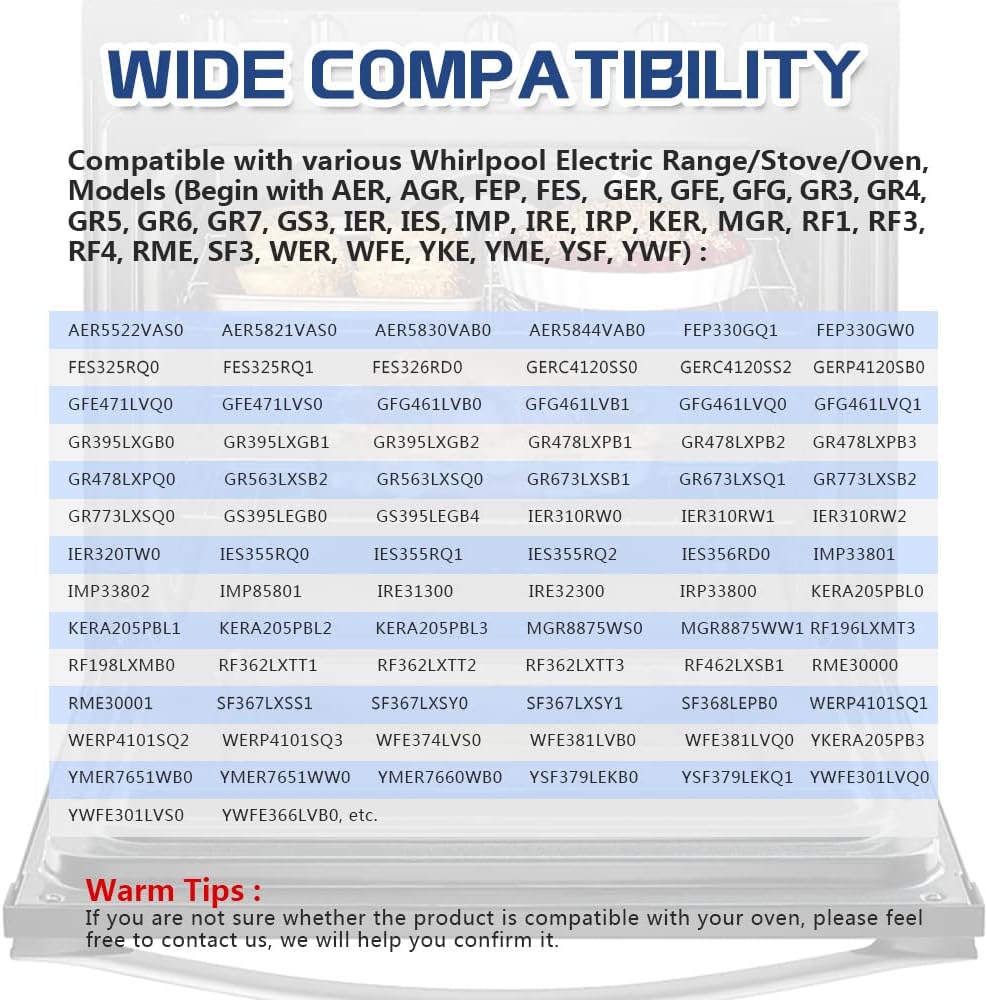 WIDE COMPATIBILITY

Compatible with various Whirlpool Electric Range/Stove/Oven, Models (Begin with AER, AGR, FEP, FES, GER, GFE, GFG, GR3, GR4, GR5, GR6, GR7, GS3, IER, IES, IMP, IRE, IRP, KER, MGR, RF1, RF3, RF4, RME, SF3, WER, WFE, YKE, YME, YSF, YWF) :

| | | | | | |
|---|---|---|---|---|---|
| AER5522VAS0 | AER5821VAS0 | AER5830VAB0 | AER5844VAB0 | FEP330GQ1 | FEP330GW0 |
| FES325RQ0 | FES325RQ1 | FES326RD0 | GERC4120SS0 | GERC4120SS2 | GERP4120SB0 |
| GFE471LVQ0 | GFE471LVS0 | GFG461LVB0 | GFG461LVB1 | GFG461LVQ0 | GFG461LVQ1 |
| GR395LXGB0 | GR395LXGB1 | GR395LXGB2 | GR478LXPB1 | GR478LXPB2 | GR478LXPB3 |
| GR478LXPQ0 | GR563LXSB2 | GR563LXSQ0 | GR673LXSB1 | GR673LXSQ1 | GR773LXSB2 |
| GR773LXSQ0 | GS395LEGB0 | GS395LEGB4 | IER310RW0 | IER310RW1 | IER310RW2 |
| IER320TW0 | IES355RQ0 | IES355RQ1 | IES355RQ2 | IES356RD0 | IMP33801 |
| IMP33802 | IMP85801 | IRE31300 | IRE32300 | IRP33800 | KERA205PBL0 |
| KERA205PBL1 | KERA205PBL2 | KERA205PBL3 | MGR8875WS0 | MGR8875WW1 | RF196LXMT3 |
| RF198LXMB0 | RF362LXTT1 | RF362LXTT2 | RF362LXTT3 | RF462LXSB1 | RME30000 |
| RME30001 | SF367LXSS1 | SF367LXSY0 | SF367LXSY1 | SF368LEPB0 | WERP4101SQ1 |
| WERP4101SQ2 | WERP4101SQ3 | WFE374LVS0 | WFE381LVB0 | WFE381LVQ0 | YKERA205PB3 |
| YMER7651WB0 | YMER7651WW0 | YMER7660WB0 | YSF379LEKB0 | YSF379LEKQ1 | YWFE301LVQ0 |
| YWFE301LVS0 | YWFE366LVB0, etc. | | | | |

Warm Tips :
If you are not sure whether the product is compatible with your oven, please feel free to contact us, we will help you confirm it.